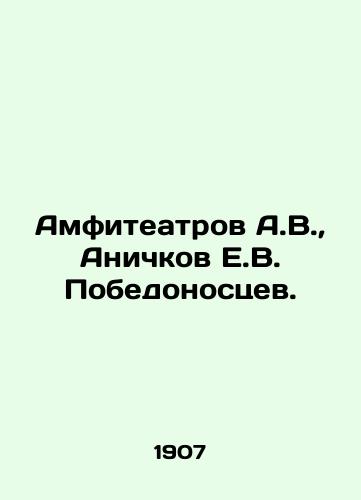 Амфитеатров А.В., Аничков Е.В. Победоносцев.

1907